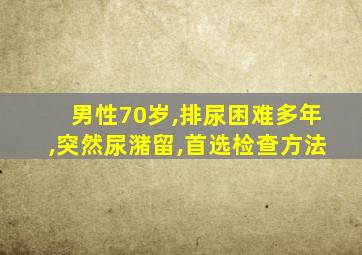 男性70岁,排尿困难多年,突然尿潴留,首选检查方法